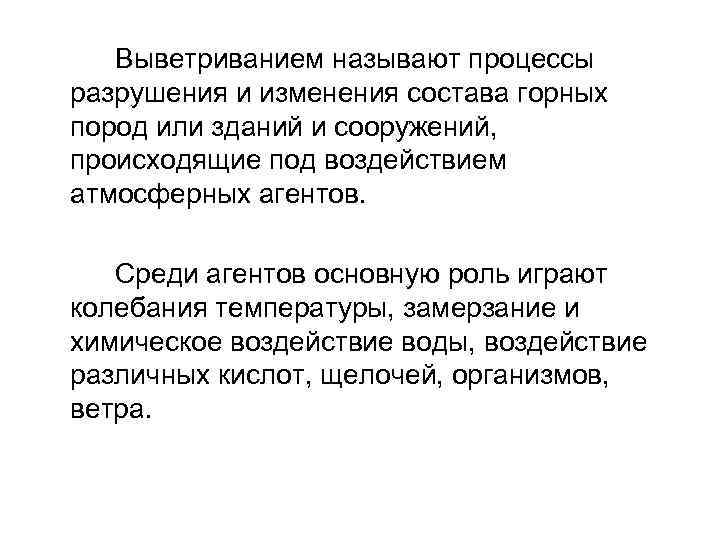 Выветриванием называют процессы разрушения и изменения состава горных пород или зданий и сооружений, происходящие под воздействием атмосферных агентов.

Среди агентов основную роль играют колебания температуры, замерзание и химическое воздействие воды, воздействие различных кислот, щелочей, организмов, ветра.